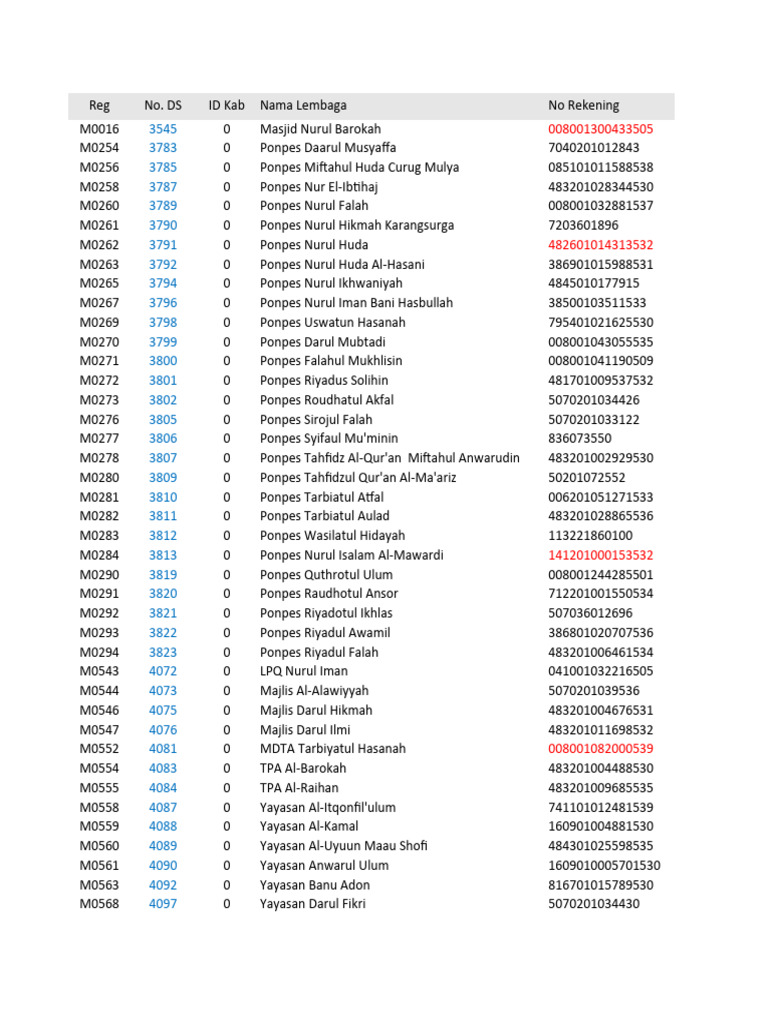 | Reg | No. DS | ID Kab | Nama Lembaga | No Rekening |
|---|---|---|---|---|
| M0016 | 3545 | 0 | Masjid Nurul Barokah | 008001300433505 |
| M0254 | 3783 | 0 | Ponpes Daarul Musyaffa | 7040201012843 |
| M0256 | 3785 | 0 | Ponpes Miftahul Huda Curug Mulya | 085101011588538 |
| M0258 | 3787 | 0 | Ponpes Nur El-Ibtihaj | 483201028344530 |
| M0260 | 3789 | 0 | Ponpes Nurul Falah | 008001032881537 |
| M0261 | 3790 | 0 | Ponpes Nurul Hikmah Karangsurga | 7203601896 |
| M0262 | 3791 | 0 | Ponpes Nurul Huda | 482601014313532 |
| M0263 | 3792 | 0 | Ponpes Nurul Huda Al-Hasani | 386901015988531 |
| M0265 | 3794 | 0 | Ponpes Nurul Ikhwaniyah | 4845010177915 |
| M0267 | 3796 | 0 | Ponpes Nurul Iman Bani Hasbullah | 38500103511533 |
| M0269 | 3798 | 0 | Ponpes Uswatun Hasanah | 795401021625530 |
| M0270 | 3799 | 0 | Ponpes Darul Mubtadi | 008001043055535 |
| M0271 | 3800 | 0 | Ponpes Falahul Mukhlisin | 008001041190509 |
| M0272 | 3801 | 0 | Ponpes Riyadus Solihin | 481701009537532 |
| M0273 | 3802 | 0 | Ponpes Roudhatul Akfal | 5070201034426 |
| M0276 | 3805 | 0 | Ponpes Sirojul Falah | 5070201033122 |
| M0277 | 3806 | 0 | Ponpes Syifaul Mu'minin | 836073550 |
| M0278 | 3807 | 0 | Ponpes Tahfidz Al-Qur'an Miftahul Anwarudin | 483201002929530 |
| M0280 | 3809 | 0 | Ponpes Tahfidzul Qur'an Al-Ma'ariz | 50201072552 |
| M0281 | 3810 | 0 | Ponpes Tarbiatul Atfal | 006201051271533 |
| M0282 | 3811 | 0 | Ponpes Tarbiatul Aulad | 483201028865536 |
| M0283 | 3812 | 0 | Ponpes Wasilatul Hidayah | 113221860100 |
| M0284 | 3813 | 0 | Ponpes Nurul Isalam Al-Mawardi | 141201000153532 |
| M0290 | 3819 | 0 | Ponpes Quthrotul Ulum | 008001244285501 |
| M0291 | 3820 | 0 | Ponpes Raudhotul Ansor | 712201001550534 |
| M0292 | 3821 | 0 | Ponpes Riyadotul Ikhlas | 507036012696 |
| M0293 | 3822 | 0 | Ponpes Riyadul Awamil | 386801020707536 |
| M0294 | 3823 | 0 | Ponpes Riyadul Falah | 483201006461534 |
| M0543 | 4072 | 0 | LPQ Nurul Iman | 041001032216505 |
| M0544 | 4073 | 0 | Majlis Al-Alawiyyah | 5070201039536 |
| M0546 | 4075 | 0 | Majlis Darul Hikmah | 483201004676531 |
| M0547 | 4076 | 0 | Majlis Darul Ilmi | 483201011698532 |
| M0552 | 4081 | 0 | MDTA Tarbiyatul Hasanah | 008001082000539 |
| M0554 | 4083 | 0 | TPA Al-Barokah | 483201004488530 |
| M0555 | 4084 | 0 | TPA Al-Raihan | 483201009685535 |
| M0558 | 4087 | 0 | Yayasan Al-Itqonfil'ulum | 741101012481539 |
| M0559 | 4088 | 0 | Yayasan Al-Kamal | 160901004881530 |
| M0560 | 4089 | 0 | Yayasan Al-Uyuun Maau Shofi | 484301025598535 |
| M0561 | 4090 | 0 | Yayasan Anwarul Ulum | 1609010005701530 |
| M0563 | 4092 | 0 | Yayasan Banu Adon | 816701015789530 |
| M0568 | 4097 | 0 | Yayasan Darul Fikri | 5070201034430 |